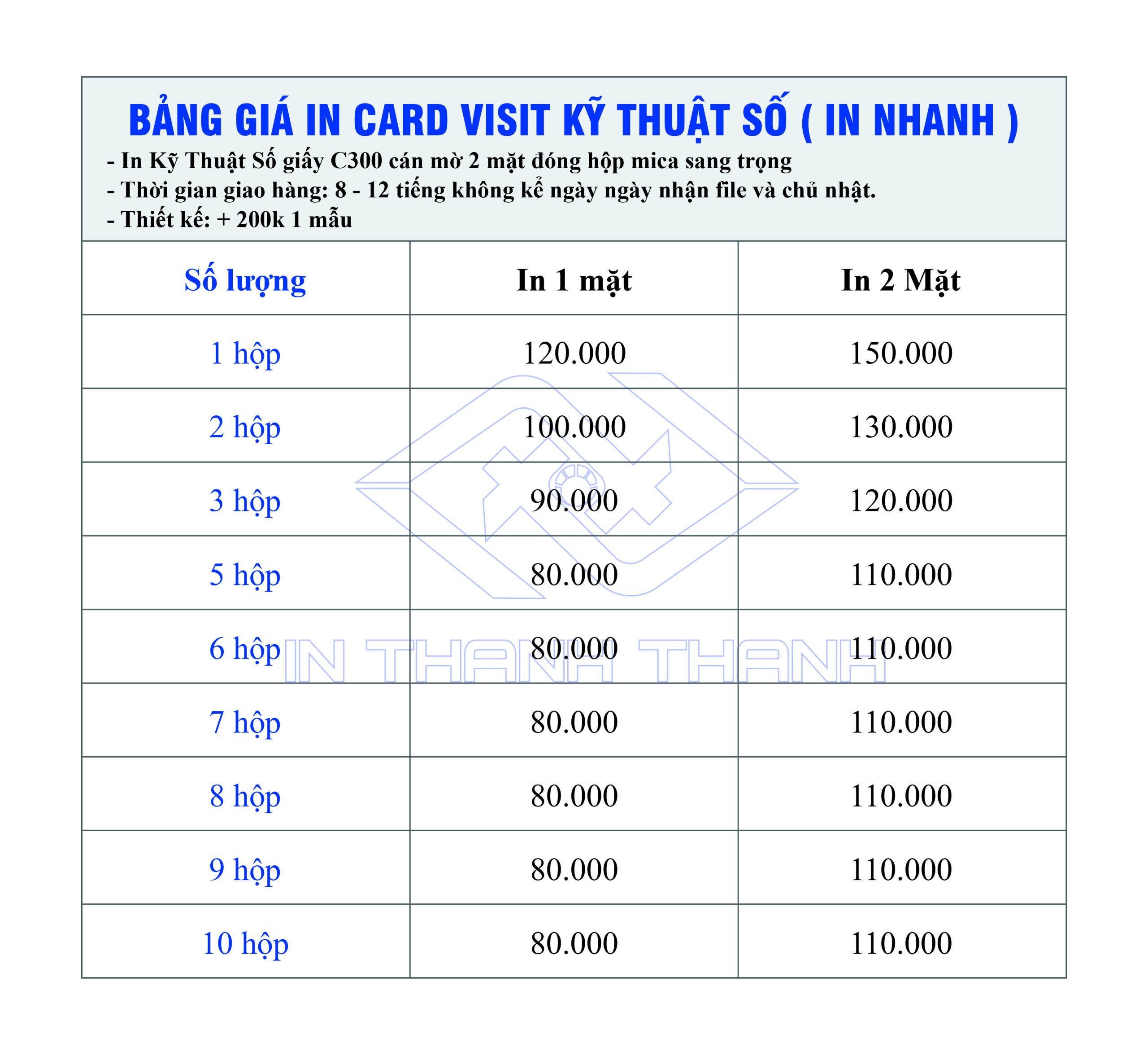 BẢNG GIÁ IN CARD VISIT KỸ THUẬT SỐ ( IN NHANH )
- In Kỹ Thuật Số giấy C300 cán mờ 2 mặt đóng hộp mica sang trọng
- Thời gian giao hàng: 8 - 12 tiếng không kể ngày ngày nhận file và chủ nhật.
- Thiết kế: + 200k 1 mẫu

| Số lượng | In 1 mặt | In 2 Mặt |
|---|---|---|
| 1 hộp | 120.000 | 150.000 |
| 2 hộp | 100.000 | 130.000 |
| 3 hộp | 90.000 | 120.000 |
| 5 hộp | 80.000 | 110.000 |
| 6 hộp | 80.000 | 110.000 |
| 7 hộp | 80.000 | 110.000 |
| 8 hộp | 80.000 | 110.000 |
| 9 hộp | 80.000 | 110.000 |
| 10 hộp | 80.000 | 110.000 |

IN THANH THANH